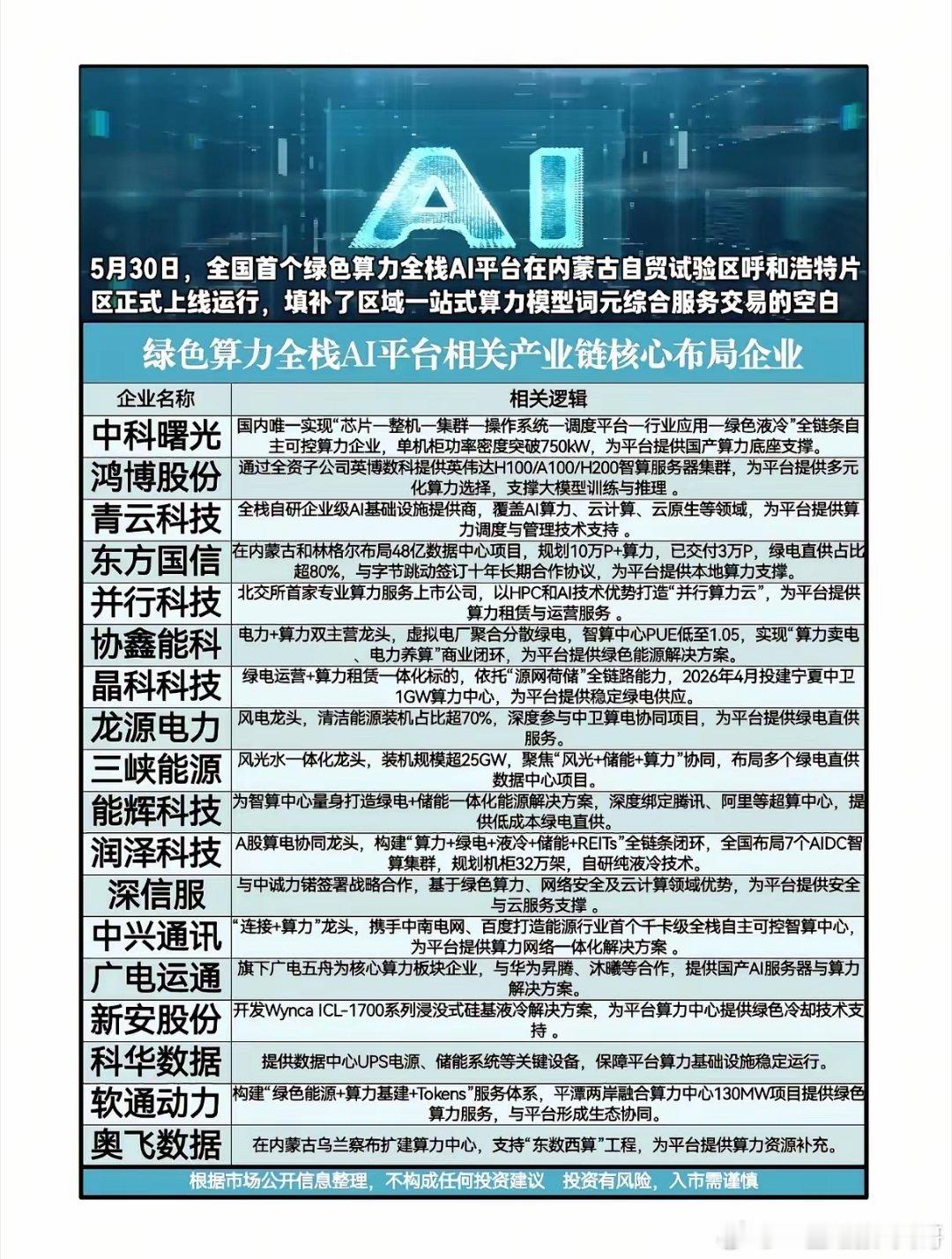 AI

5月30日，全国首个绿色算力全栈AI平台在内蒙古自贸试验区呼和浩特片区正式上线运行，填补了区域一站式算力模型词元综合服务交易的空白

绿色算力全栈AI平台相关产业链核心布局企业

| 企业名称 | 相关逻辑 |
|---|---|
| 中科曙光 | 国内唯一实现“芯片—整机—集群—操作系统—调度平台—行业应用—绿色液冷”全链条自主可控算力企业，单机柜功率密度突破750kW，为平台提供国产算力底座支撑。 |
| 鸿博股份 | 通过全资子公司英博数科提供英伟达H100/A100/H200智算服务器集群，为平台提供多元化算力选择，支撑大模型训练与推理 。 |
| 青云科技 | 全栈自研企业级AI基础设施提供商，覆盖AI算力、云计算、云原生等领域，为平台提供算力调度与管理技术支持 。 |
| 东方国信 | 在内蒙古和林格尔布局48亿数据中心项目，规划10万P+算力，已交付3万P，绿电直供占比超80%，与字节跳动签订十年长期合作协议，为平台提供本地算力支撑。 |
| 并行科技 | 北交所首家专业算力服务上市公司，以HPC和AI技术优势打造“并行算力云”，为平台提供算力租赁与运营服务 。 |
| 协鑫能科 | 电力+算力双主营龙头，虚拟电厂聚合分散绿电，智算中心PUE低至1.05，实现“算力卖电、电力养算”商业闭环，为平台提供绿色能源解决方案。 |
| 晶科科技 | 绿电运营+算力租赁一体化标的，依托“源网荷储”全链路能力，2026年4月投建宁夏中卫1GW算力中心，为平台提供稳定绿电供应。 |
| 龙源电力 | 风电龙头，清洁能源装机占比超70%，深度参与中卫算电协同项目，为平台提供绿电直供服务。 |
| 三峡能源 | 风光水一体化龙头，装机规模超25GW，聚焦“风光+储能+算力”协同，布局多个绿电直供数据中心项目。 |
| 能辉科技 | 为智算中心量身打造绿电+储能一体化能源解决方案，深度绑定腾讯、阿里等超算中心，提供低成本绿电直供。 |
| 润泽科技 | A股算电协同龙头，构建“算力+绿电+液冷+储能+REITs”全链条闭环，全国布局7个AIDC智算集群，规划机柜32万架，自研纯液冷技术。 |
| 深信服 | 与中诚力锘签署战略合作，基于绿色算力、网络安全及云计算领域优势，为平台提供安全与云服务支撑 。 |
| 中兴通讯 | “连接+算力”龙头，携手中南电网、百度打造能源行业首个千卡级全栈自主可控智算中心，为平台提供算力网络一体化解决方案 。 |
| 广电运通 | 旗下广电五舟为核心算力板块企业，与华为昇腾、沐曦等合作，提供国产AI服务器与算力解决方案。 |
| 新安股份 | 开发Wynca ICL-1700系列浸没式硅基液冷解决方案，为平台算力中心提供绿色冷却技术支持 。 |
| 科华数据 | 提供数据中心UPS电源、储能系统等关键设备，保障平台算力基础设施稳定运行。 |
| 软通动力 | 构建“绿色能源+算力基建+Tokens”服务体系，平潭两岸融合算力中心130MW项目提供绿色算力服务，与平台形成生态协同。 |
| 奥飞数据 | 在内蒙古乌兰察布扩建算力中心，支持“东数西算”工程，为平台提供算力资源补充。 |

根据市场公开信息整理，不构成任何投资建议 投资有风险，入市需谨慎